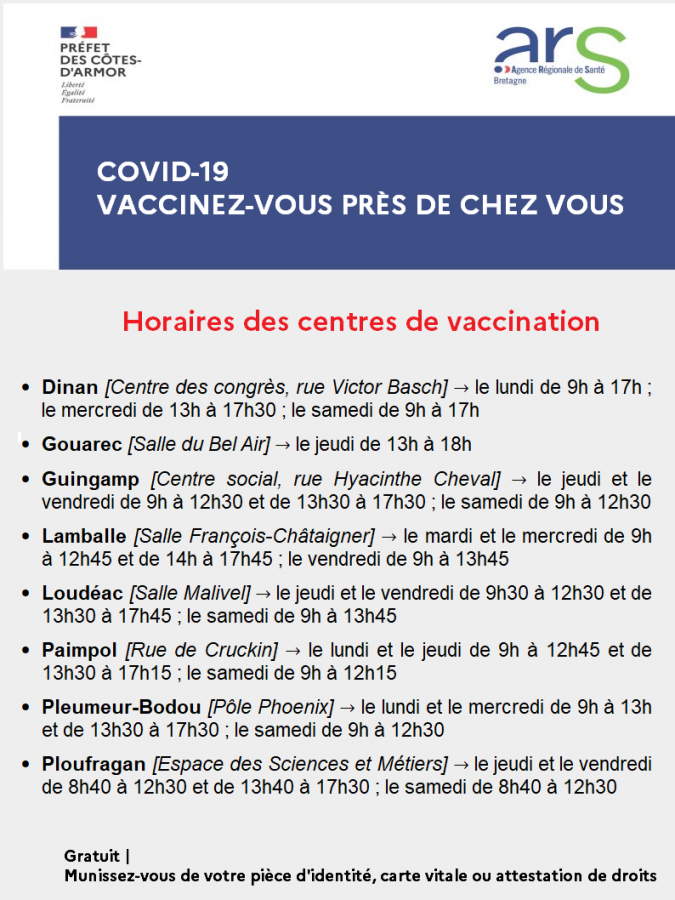 PRÉFET
DES CÔTES-D'ARMOR
Liberté
Égalité
Fraternité

ars
Agence Régionale de Santé
Bretagne

COVID-19
VACCINEZ-VOUS PRÈS DE CHEZ VOUS

Horaires des centres de vaccination

• Dinan [Centre des congrès, rue Victor Basch] → le lundi de 9h à 17h ; le mercredi de 13h à 17h30 ; le samedi de 9h à 17h
• Gouarec [Salle du Bel Air] → le jeudi de 13h à 18h
• Guingamp [Centre social, rue Hyacinthe Cheval] → le jeudi et le vendredi de 9h à 12h30 et de 13h30 à 17h30 ; le samedi de 9h à 12h30
• Lamballe [Salle François-Châtaigner] → le mardi et le mercredi de 9h à 12h45 et de 14h à 17h45 ; le vendredi de 9h à 13h45
• Loudéac [Salle Malivel] → le jeudi et le vendredi de 9h30 à 12h30 et de 13h30 à 17h45 ; le samedi de 9h à 13h45
• Paimpol [Rue de Cruckin] → le lundi et le jeudi de 9h à 12h45 et de 13h30 à 17h15 ; le samedi de 9h à 12h15
• Pleumeur-Bodou [Pôle Phoenix] → le lundi et le mercredi de 9h à 13h et de 13h30 à 17h30 ; le samedi de 9h à 12h30
• Ploufragan [Espace des Sciences et Métiers] → le jeudi et le vendredi de 8h40 à 12h30 et de 13h40 à 17h30 ; le samedi de 8h40 à 12h30

Gratuit |
Munissez-vous de votre pièce d'identité, carte vitale ou attestation de droits